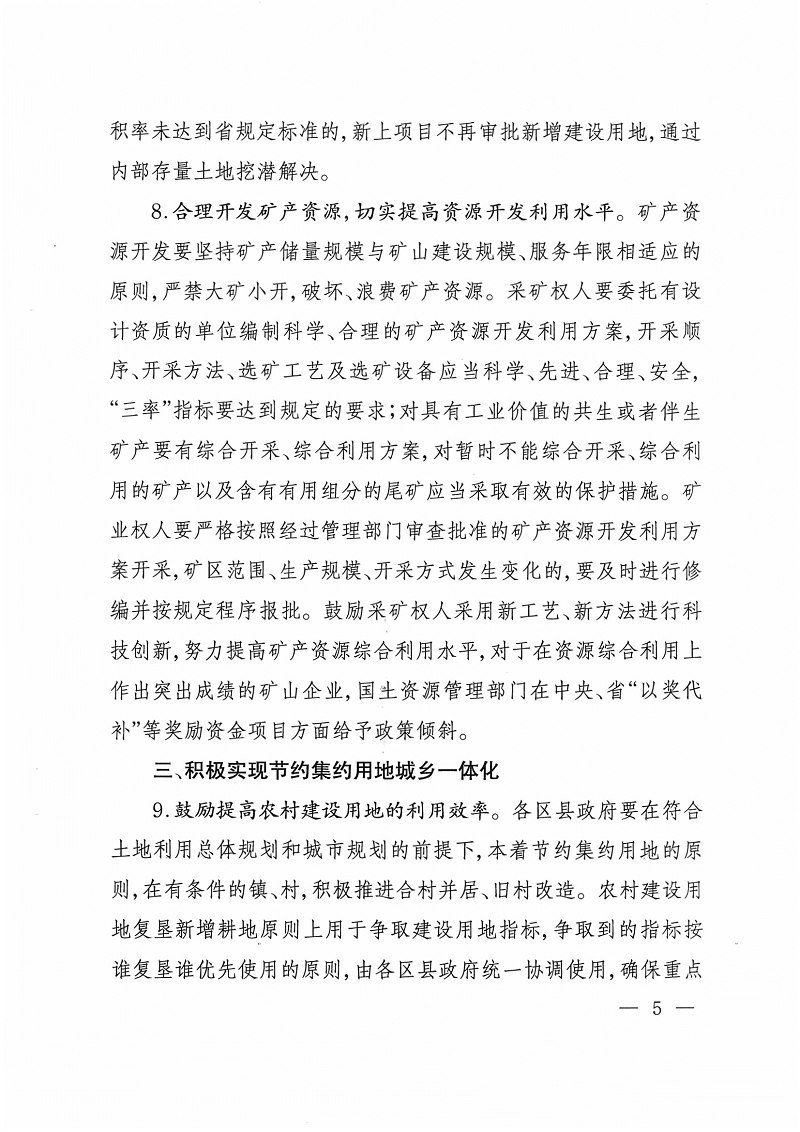 积率未达到省规定标准的，新上项目不再审批新增建设用地，通过内部存量土地挖潜解决。

8.合理开发矿产资源，切实提高资源开发利用水平。矿产资源开发要坚持矿产储量规模与矿山建设规模、服务年限相适应的原则，严禁大矿小开，破坏、浪费矿产资源。采矿权人要委托有设计资质的单位编制科学、合理的矿产资源开发利用方案，开采顺序、开采方法、选矿工艺及选矿设备应当科学、先进、合理、安全，“三率”指标要达到规定的要求；对具有工业价值的共生或者伴生矿产要有综合开采、综合利用方案，对暂时不能综合开采、综合利用的矿产以及含有有用组分的尾矿应当采取有效的保护措施。矿业权人要严格按照经过管理部门审查批准的矿产资源开发利用方案开采，矿区范围、生产规模、开采方式发生变化的，要及时进行修编并按规定程序报批。鼓励采矿权人采用新工艺、新方法进行科技创新，努力提高矿产资源综合利用水平，对于在资源综合利用上作出突出成绩的矿山企业，国土资源管理部门在中央、省“以奖代补”等奖励资金项目方面给予政策倾斜。

三、积极实现节约集约用地城乡一体化

9.鼓励提高农村建设用地的利用效率。各区县政府要在符合土地利用总体规划和城市规划的前提下，本着节约集约用地的原则，在有条件的镇、村，积极推进合村并居、旧村改造。农村建设用地复垦新增耕地原则上用于争取建设用地指标，争取到的指标按谁复垦谁优先使用的原则，由各区县政府统一协调使用，确保重点

— 5 —